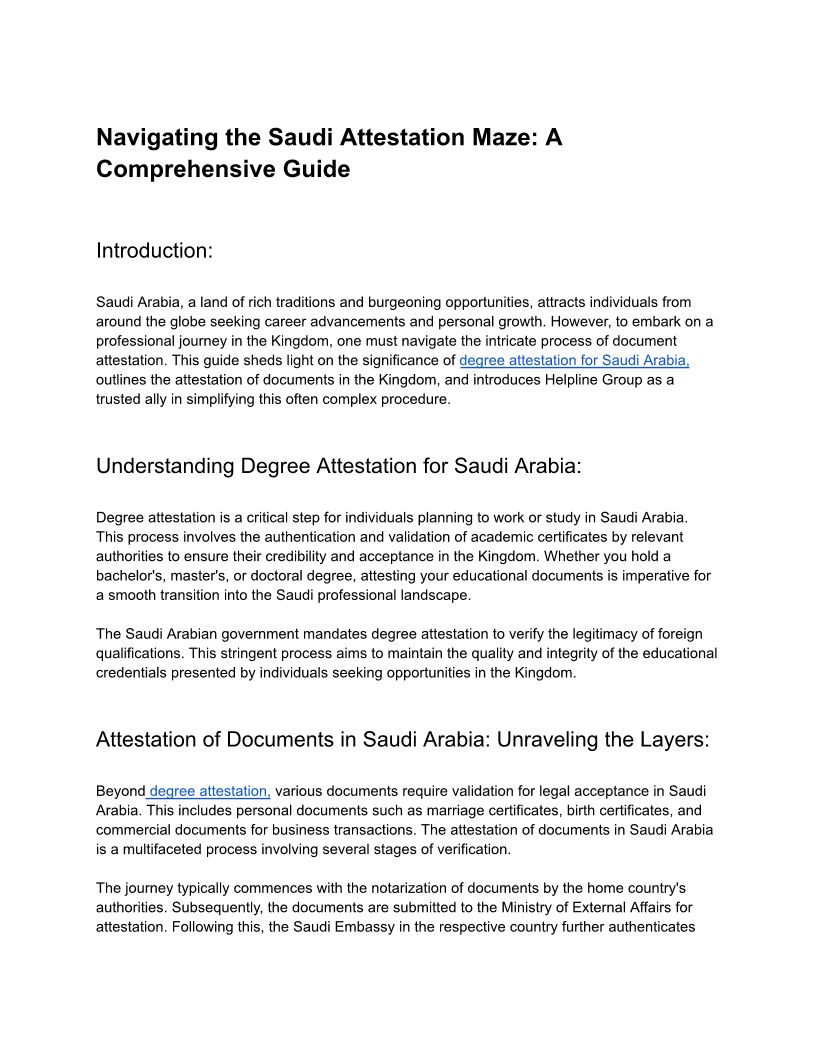 Navigating the Saudi Attestation Maze: A Comprehensive Guide

Introduction:

Saudi Arabia, a land of rich traditions and burgeoning opportunities, attracts individuals from around the globe seeking career advancements and personal growth. However, to embark on a professional journey in the Kingdom, one must navigate the intricate process of document attestation. This guide sheds light on the significance of degree attestation for Saudi Arabia, outlines the attestation of documents in the Kingdom, and introduces Helpline Group as a trusted ally in simplifying this often complex procedure.

Understanding Degree Attestation for Saudi Arabia:

Degree attestation is a critical step for individuals planning to work or study in Saudi Arabia. This process involves the authentication and validation of academic certificates by relevant authorities to ensure their credibility and acceptance in the Kingdom. Whether you hold a bachelor's, master's, or doctoral degree, attesting your educational documents is imperative for a smooth transition into the Saudi professional landscape.

The Saudi Arabian government mandates degree attestation to verify the legitimacy of foreign qualifications. This stringent process aims to maintain the quality and integrity of the educational credentials presented by individuals seeking opportunities in the Kingdom.

Attestation of Documents in Saudi Arabia: Unraveling the Layers:

Beyond degree attestation, various documents require validation for legal acceptance in Saudi Arabia. This includes personal documents such as marriage certificates, birth certificates, and commercial documents for business transactions. The attestation of documents in Saudi Arabia is a multifaceted process involving several stages of verification.

The journey typically commences with the notarization of documents by the home country's authorities. Subsequently, the documents are submitted to the Ministry of External Affairs for attestation. Following this, the Saudi Embassy in the respective country further authenticates